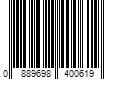 0 889698 400619